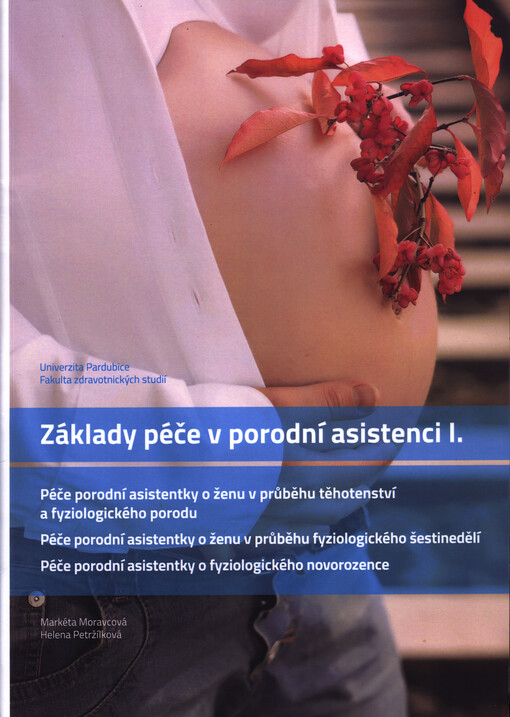 Univerzita Pardubice
Fakulta zdravotnických studií

Základy péče v porodní asistenci I.

Péče porodní asistentky o ženu v průběhu těhotenství a fyziologického porodu

Péče porodní asistentky o ženu v průběhu fyziologického šestinedělí

Péče porodní asistentky o fyziologického novorozence

Markéta Moravcová
Helena Petržílková